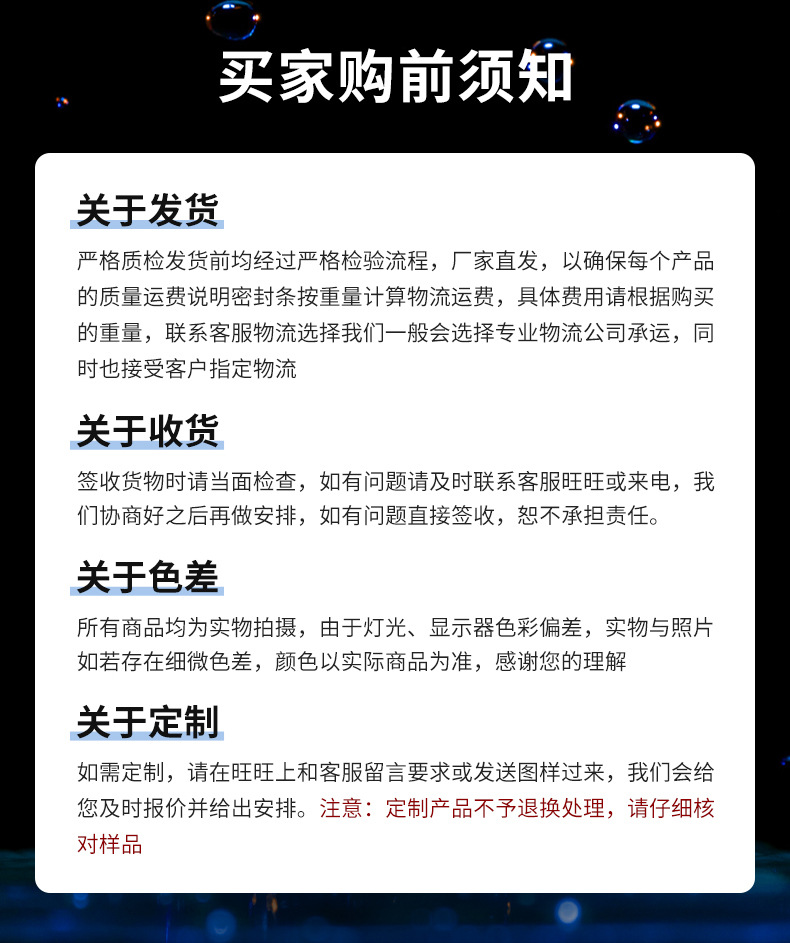 买家购前须知

关于发货

严格质检发货前均经过严格检验流程，厂家直发，以确保每个产品的质量运费说明密封条按重量计算物流运费，具体费用请根据购买的重量，联系客服物流选择我们一般会选择专业物流公司承运，同时也接受客户指定物流

关于收货

签收货物时请当面检查，如有问题请及时联系客服旺旺或来电，我们协商好之后再做安排，如有问题直接签收，恕不承担责任。

关于色差

所有商品均为实物拍摄，由于灯光、显示器色彩偏差，实物与照片如若存在细微色差，颜色以实际商品为准，感谢您的理解

关于定制

如需定制，请在旺旺上和客服留言要求或发送图样过来，我们会给您及时报价并给出安排。注意：定制产品不予退换处理，请仔细核对样品